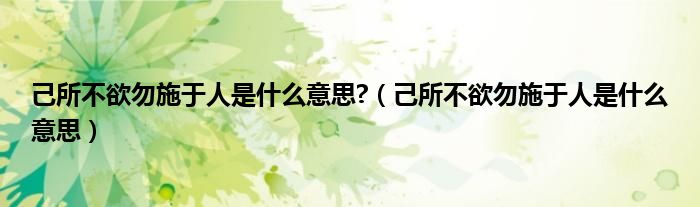 己所不欲勿施于人是什么意思?（己所不欲勿施于人是什么意思）